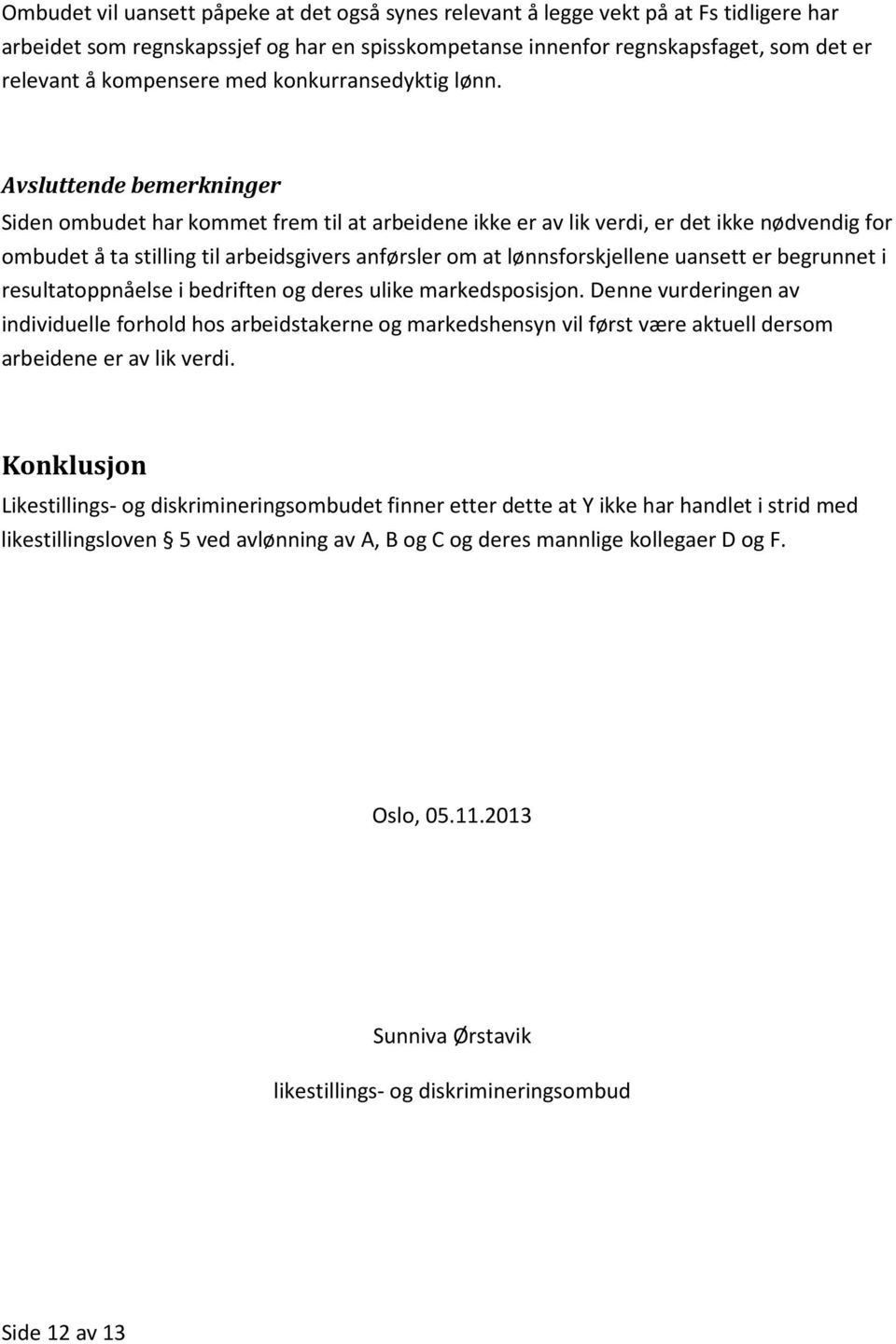 Ombudet vil uansett påpeke at det også synes relevant å legge vekt på at Fs tidligere har arbeidet som regnskapssjef og har en spisskompetanse innenfor regnskapsfaget, som det er relevant å kompensere med konkurransedyktig lønn.

Avsluttende bemerkninger
Siden ombudet har kommet frem til at arbeidene ikke er av lik verdi, er det ikke nødvendig for ombudet å ta stilling til arbeidsgivers anførsler om at lønnsforskjellene uansett er begrunnet i resultatoppnåelse i bedriften og deres ulike markedsposisjon. Denne vurderingen av individuelle forhold hos arbeidstakerne og markedshensyn vil først være aktuell dersom arbeidene er av lik verdi.

Konklusjon
Likestillings- og diskrimineringsombudet finner etter dette at Y ikke har handlet i strid med likestillingsloven § 5 ved avlønning av A, B og C og deres mannlige kollegaer D og F.

Oslo, 05.11.2013

Sunniva Ørstavik

likestillings- og diskrimineringsombud

Side 12 av 13